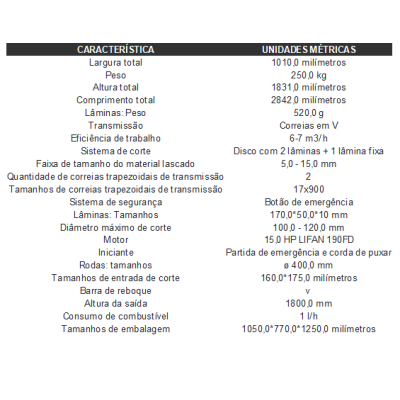 | CARACTERÍSTICA | UNIDADES MÉTRICAS |
|---|---|
| Largura total | 1010,0 milímetros |
| Peso | 250,0 kg |
| Altura total | 1831,0 milímetros |
| Comprimento total | 2842,0 milímetros |
| Lâminas: Peso | 520,0 g |
| Transmissão | Correias em V |
| Eficiência de trabalho | 6-7 m3/h |
| Sistema de corte | Disco com 2 lâminas + 1 lâmina fixa |
| Faixa de tamanho do material lascado | 5,0 - 15,0 mm |
| Quantidade de correias trapezoidais de transmissão | 2 |
| Tamanhos de correias trapezoidais de transmissão | 17x900 |
| Sistema de segurança | Botão de emergência |
| Lâminas: Tamanhos | 170,0*50,0*10 mm |
| Diâmetro máximo de corte | 100,0 - 120,0 mm |
| Motor | 15,0 HP LIFAN 190FD |
| Iniciante | Partida de emergência e corda de puxar |
| Rodas: tamanhos | ø 400,0 mm |
| Tamanhos de entrada de corte | 160,0*175,0 milímetros |
| Barra de reboque | v |
| Altura da saída | 1800,0 mm |
| Consumo de combustível | 1 l/h |
| Tamanhos de embalagem | 1050,0*770,0*1250,0 milímetros |